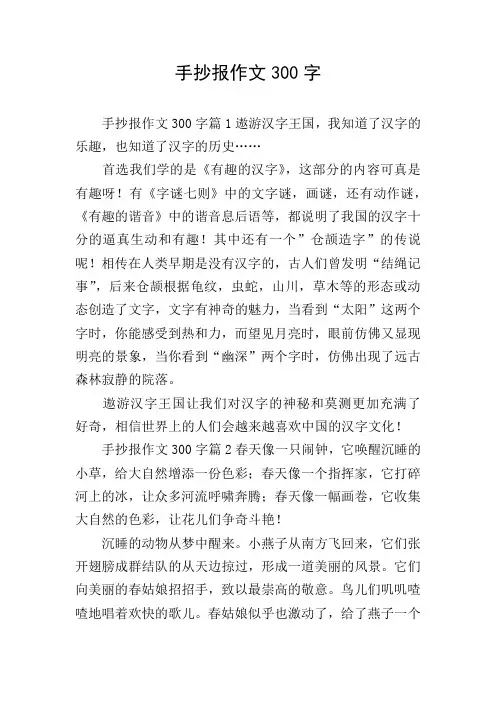 手抄报作文 300 字

手抄报作文 300 字篇 1 遨游汉字王国，我知道了汉字的乐趣，也知道了汉字的历史……

首选我们学的是《有趣的汉字》，这部分的内容可真是有趣呀！有《字谜七则》中的文字谜，画谜，还有动作谜，《有趣的谐音》中的谐音息后语等，都说明了我国的汉字十分的逼真生动和有趣！其中还有一个”仓颉造字”的传说呢！相传在人类早期是没有汉字的，古人们曾发明“结绳记事”，后来仓颉根据龟纹，虫蛇，山川，草木等的形态或动态创造了文字，文字有神奇的魅力，当看到“太阳”这两个字时，你能感受到热和力，而望见月亮时，眼前仿佛又显现明亮的景象，当你看到“幽深”两个字时，仿佛出现了远古森林寂静的院落。

遨游汉字王国让我们对汉字的神秘和莫测更加充满了好奇，相信世界上的人们会越来越喜欢中国的汉字文化！

手抄报作文 300 字篇 2 春天像一只闹钟，它唤醒沉睡的小草，给大自然增添一份色彩；春天像一个指挥家，它打碎河上的冰，让众多河流呼啸奔腾；春天像一幅画卷，它收集大自然的色彩，让花儿们争奇斗艳！

沉睡的动物从梦中醒来。小燕子从南方飞回来，它们张开翅膀成群结队的从天边掠过，形成一道美丽的风景。它们向美丽的春姑娘招招手，致以最崇高的敬意。鸟儿们叽叽喳喳地唱着欢快的歌儿。春姑娘似乎也激动了，给了燕子一个